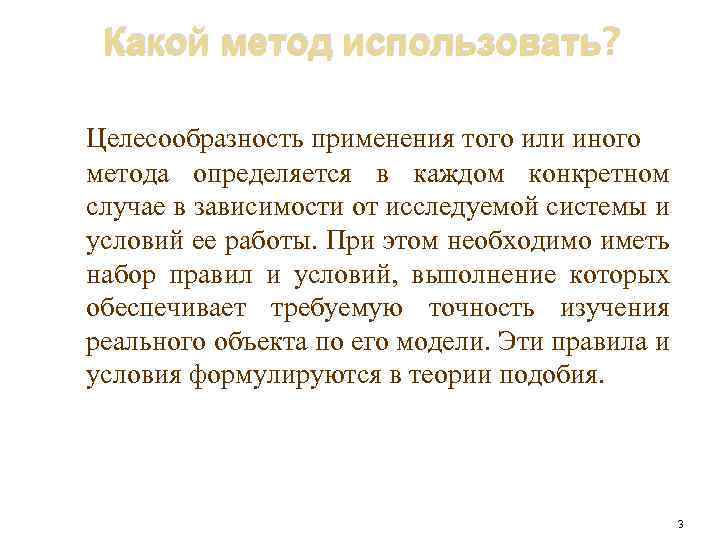 Какой метод использовать?

Целесообразность применения того или иного метода определяется в каждом конкретном случае в зависимости от исследуемой системы и условий ее работы. При этом необходимо иметь набор правил и условий, выполнение которых обеспечивает требуемую точность изучения реального объекта по его модели. Эти правила и условия формулируются в теории подобия.

3